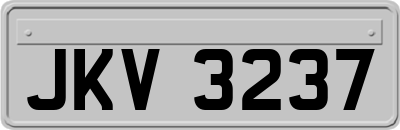 JKV 3237